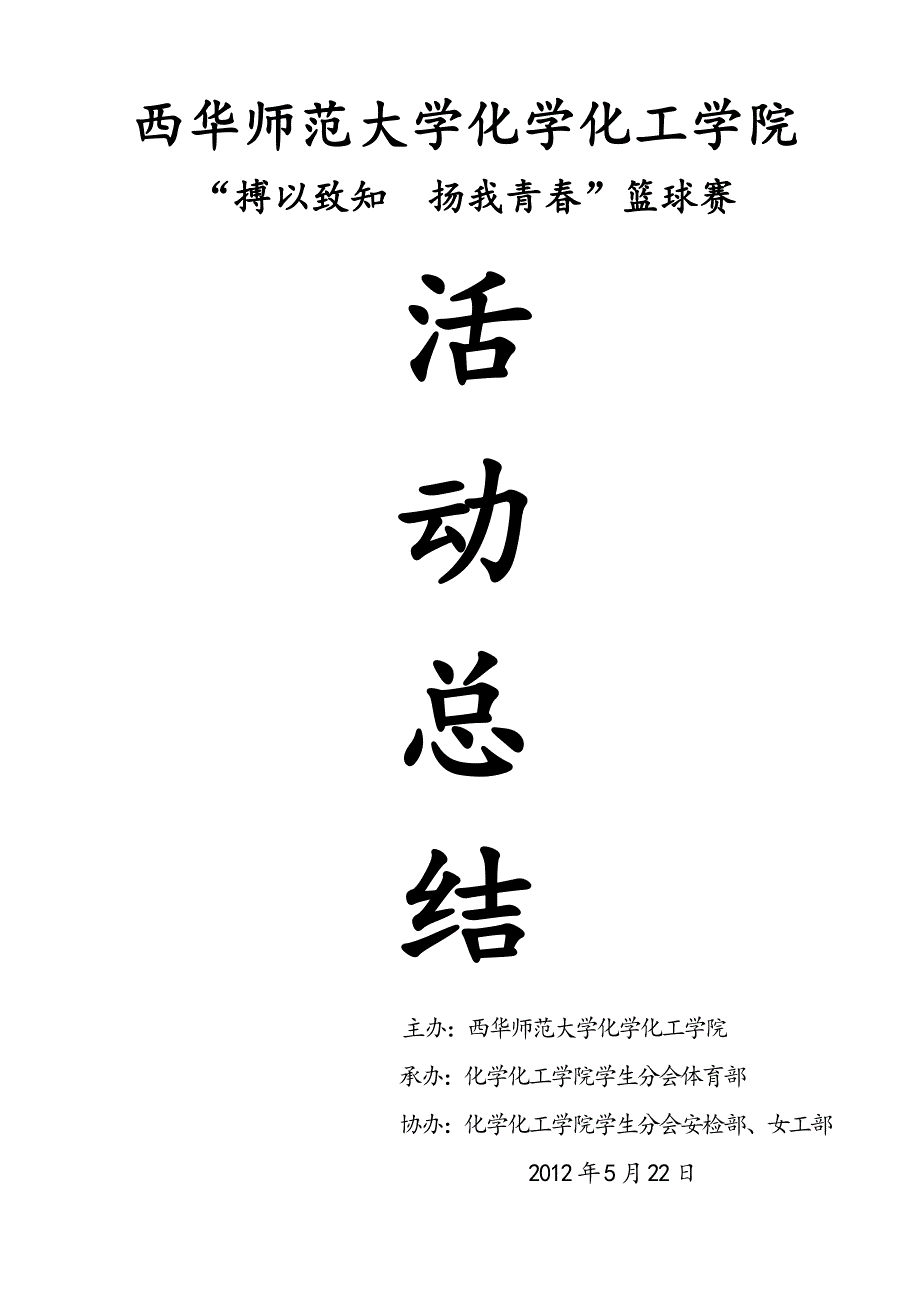 西华师范大学化学化工学院

“搏以致知　扬我青春”篮球赛

活

动

总

结

主办：西华师范大学化学化工学院

承办：化学化工学院学生分会体育部

协办：化学化工学院学生分会安检部、女工部

2012年5月22日